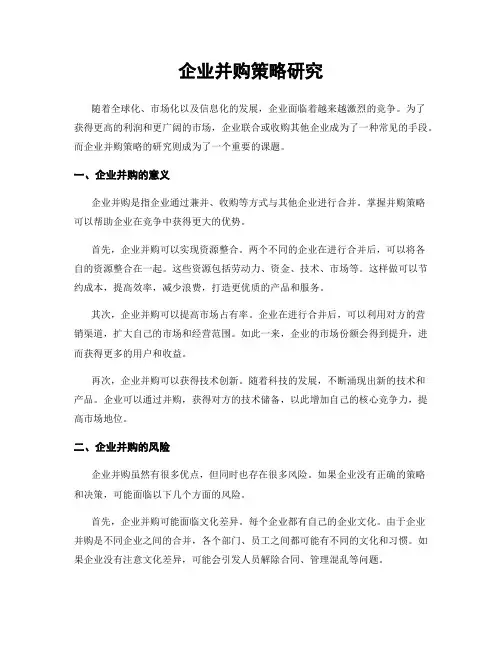 企业并购策略研究

随着全球化、市场化以及信息化的发展，企业面临着越来越激烈的竞争。为了获得更高的利润和更广阔的市场，企业联合或收购其他企业成为了一种常见的手段。而企业并购策略的研究则成为了一个重要的课题。

一、企业并购的意义

企业并购是指企业通过兼并、收购等方式与其他企业进行合并。掌握并购策略可以帮助企业在竞争中获得更大的优势。

首先，企业并购可以实现资源整合。两个不同的企业在进行合并后，可以将各自的资源整合在一起。这些资源包括劳动力、资金、技术、市场等。这样做可以节约成本，提高效率，减少浪费，打造更优质的产品和服务。

其次，企业并购可以提高市场占有率。企业在进行合并后，可以利用对方的营销渠道，扩大自己的市场和经营范围。如此一来，企业的市场份额会得到提升，进而获得更多的用户和收益。

再次，企业并购可以获得技术创新。随着科技的发展，不断涌现出新的技术和产品。企业可以通过并购，获得对方的技术储备，以此增加自己的核心竞争力，提高市场地位。

二、企业并购的风险

企业并购虽然有很多优点，但同时也存在很多风险。如果企业没有正确的策略和决策，可能面临以下几个方面的风险。

首先，企业并购可能面临文化差异。每个企业都有自己的企业文化。由于企业并购是不同企业之间的合并，各个部门、员工之间都可能有不同的文化和习惯。如果企业没有注意文化差异，可能会引发人员解除合同、管理混乱等问题。